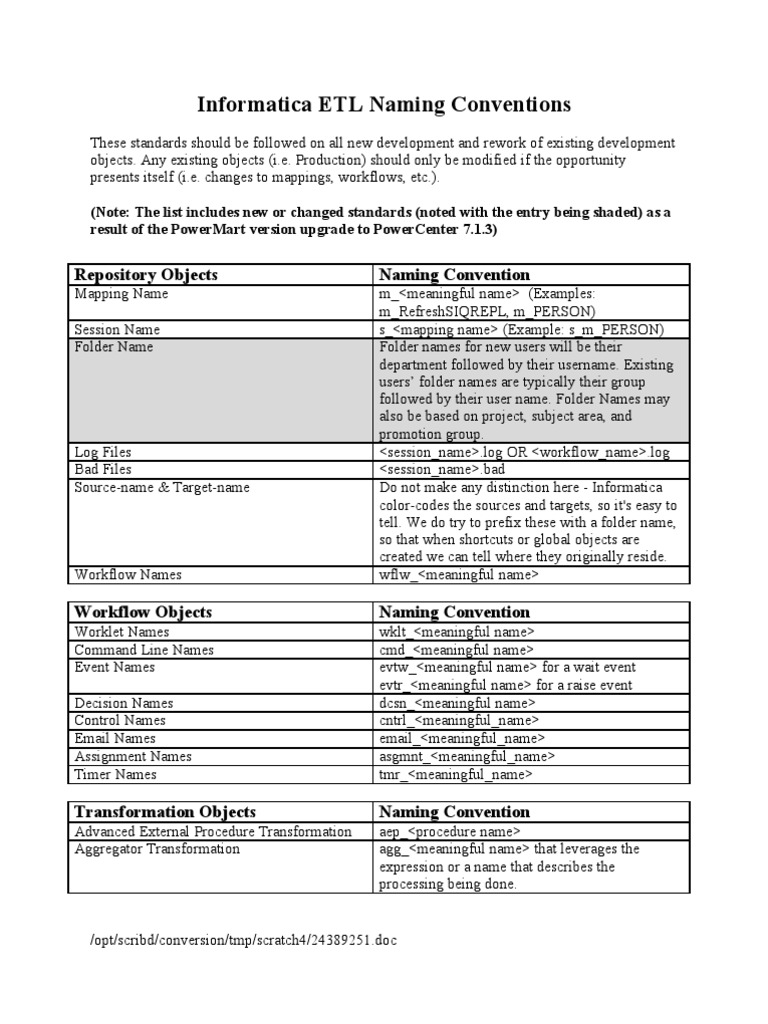 Informatica ETL Naming Conventions

These standards should be followed on all new development and rework of existing development objects. Any existing objects (i.e. Production) should only be modified if the opportunity presents itself (i.e. changes to mappings, workflows, etc.).

(Note: The list includes new or changed standards (noted with the entry being shaded) as a result of the PowerMart version upgrade to PowerCenter 7.1.3)

| Repository Objects | Naming Convention |
|---|---|
| Mapping Name | m_<meaningful name> (Examples: m_RefreshSIQREPL, m_PERSON) |
| Session Name | s_<mapping name> (Example: s_m_PERSON) |
| Folder Name | Folder names for new users will be their department followed by their username. Existing users' folder names are typically their group followed by their user name. Folder Names may also be based on project, subject area, and promotion group. |
| Log Files | <session_name>.log OR <workflow_name>.log |
| Bad Files | <session_name>.bad |
| Source-name & Target-name | Do not make any distinction here - Informatica color-codes the sources and targets, so it's easy to tell. We do try to prefix these with a folder name, so that when shortcuts or global objects are created we can tell where they originally reside. |
| Workflow Names | wflw_<meaningful name> |

| Workflow Objects | Naming Convention |
|---|---|
| Worklet Names | wklt_<meaningful name> |
| Command Line Names | cmd_<meaningful name> |
| Event Names | evtw_<meaningful name> for a wait event evtr_<meaningful name> for a raise event |
| Decision Names | dcsn_<meaningful name> |
| Control Names | cntrl_<meaningful_name> |
| Email Names | email_<meaningful_name> |
| Assignment Names | asgmnt_<meaningful_name> |
| Timer Names | tmr_<meaningful_name> |

| Transformation Objects | Naming Convention |
|---|---|
| Advanced External Procedure Transformation | aep_<procedure name> |
| Aggregator Transformation | agg_<meaningful name> that leverages the expression or a name that describes the processing being done. |

/opt/scribd/conversion/tmp/scratch4/24389251.doc